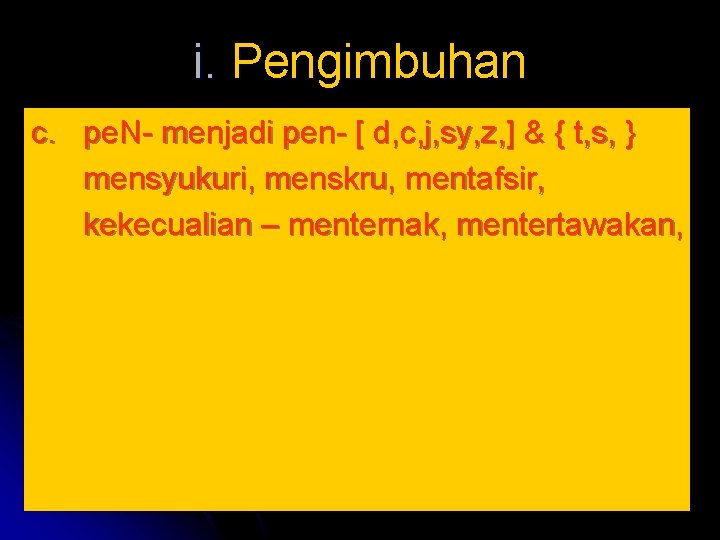 i. Pengimbuhan

c. peN- menjadi pen- [ d,c,j,sy,z,] & { t,s, }
mensyukuri, menskru, mentafsir,
kekecualian – menternak, mentertawakan,